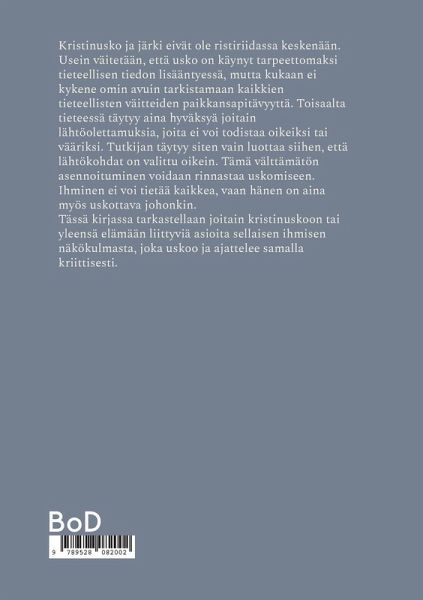 Kristinusko ja järki eivät ole ristiriidassa keskenään. Usein väitetään, että usko on käynyt tarpeettomaksi tieteellisen tiedon lisääntyessä, mutta kukaan ei kykene omin avuin tarkistamaan kaikkien tieteellisten väitteiden paikkansapitävyyttä. Toisaalta tieteessä täytyy aina hyväksyä joitain lähtöolettamuksia, joita ei voi todistaa oikeiksi tai vääriksi. Tutkijan täytyy siten vain luottaa siihen, että lähtökohdat on valittu oikein. Tämä välttämätön asennoituminen voidaan rinnastaa uskomiseen. Ihminen ei voi tietää kaikkea, vaan hänen on aina myös uskottava johonkin.

Tässä kirjassa tarkastellaan joitain kristinuskoon tai yleensä elämään liittyviä asioita sellaisen ihmisen näkökulmasta, joka uskoo ja ajattelee samalla kriittisesti.

BoD

9 789528 082002